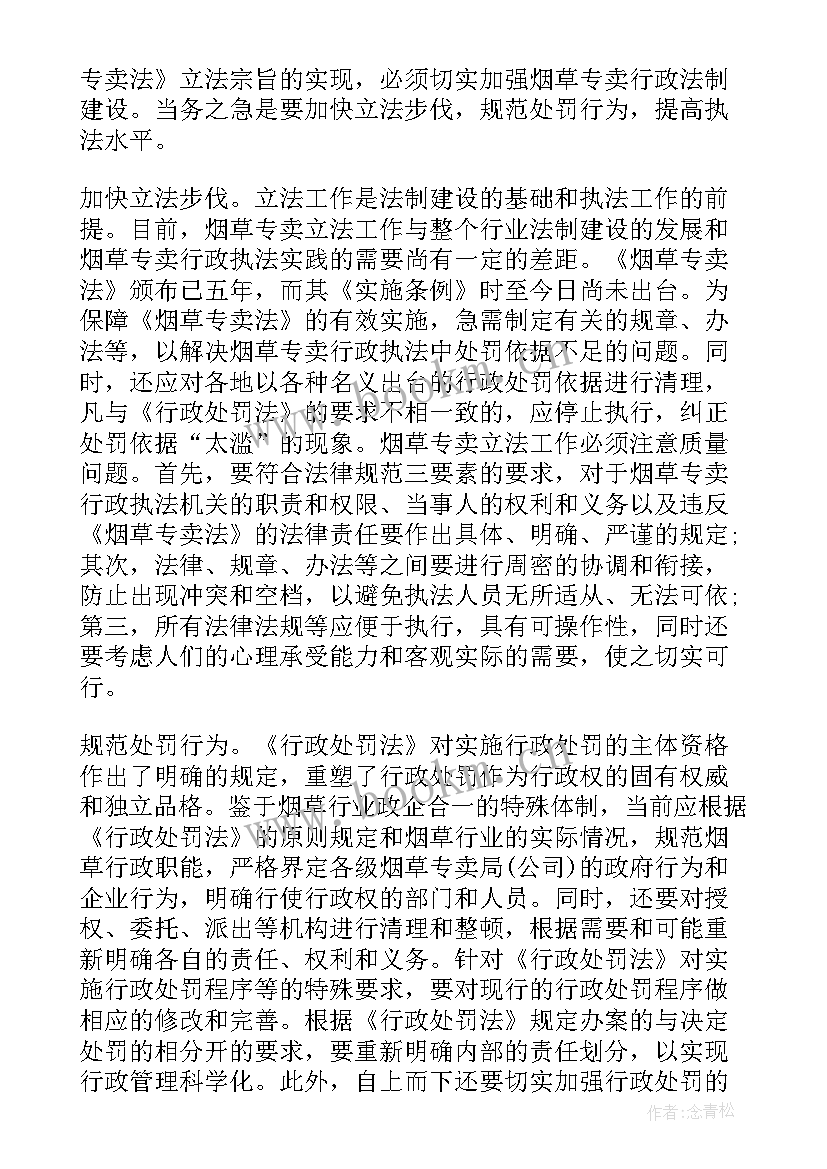 专卖法》立法宗旨的实现，必须切实加强烟草专卖行政法制建设。当务之急是要加快立法步伐，规范处罚行为，提高执法水平。

加快立法步伐。立法工作是法制建设的基础和执法工作的前提。目前，烟草专卖立法工作与整个行业法制建设的发展和烟草专卖行政执法实践的需要尚有一定的差距。《烟草专卖法》颁布已五年，而其《实施条例》时至今日尚未出台。为保障《烟草专卖法》的有效实施，急需制定有关的规章、办法等，以解决烟草专卖行政执法中处罚依据不足的问题。同时，还应对各地以各种名义出台的行政处罚依据进行清理，凡与《行政处罚法》的要求不相一致的，应停止执行，纠正处罚依据“太滥”的现象。烟草专卖立法工作必须注意质量问题。首先，要符合法律规范三要素的要求，对于烟草专卖行政执法机关的职责和权限、当事人的权利和义务以及违反《烟草专卖法》的法律责任要作出具体、明确、严谨的规定；其次，法律、规章、办法等之间要进行周密的协调和衔接，防止出现冲突和空档，以避免执法人员无所适从、无法可依；第三，所有法律法规等应便于执行，具有可操作性，同时还要考虑人们的心理承受能力和客观实际的需要，使之切实可行。

规范处罚行为。《行政处罚法》对实施行政处罚的主体资格作出了明确的规定，重塑了行政处罚作为行政权的固有权威和独立品格。鉴于烟草行业政企合一的特殊体制，当前应根据《行政处罚法》的原则规定和烟草行业的实际情况，规范烟草行政职能，严格界定各级烟草专卖局(公司)的政府行为和企业行为，明确行使行政权的部门和人员。同时，还要对授权、委托、派出等机构进行清理和整顿，根据需要和可能重新明确各自的责任、权利和义务。针对《行政处罚法》对实施行政处罚程序等的特殊要求，要对现行的行政处罚程序做相应的修改和完善。根据《行政处罚法》规定办案的与决定处罚的相分开的要求，要重新明确内部的责任划分，以实现行政管理科学化。此外，自上而下还要切实加强行政处罚的

作者:念青松